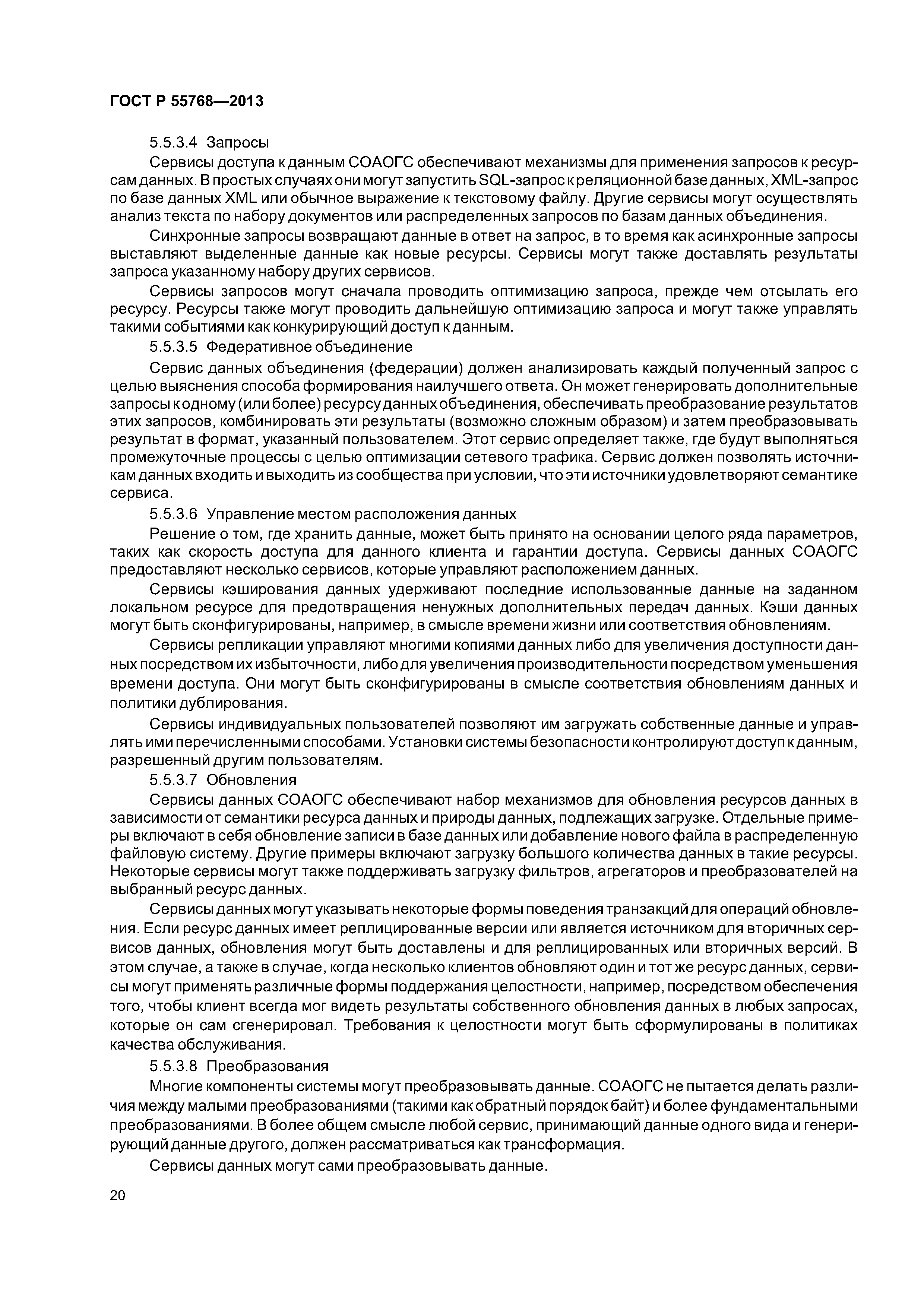 ГОСТ Р 55768—2013

5.5.3.4 Запросы

Сервисы доступа к данным СОАОГС обеспечивают механизмы для применения запросов к ресурсам данных. В простых случаях они могут запустить SQL-запрос к реляционной базе данных, XML-запрос по базе данных XML или обычное выражение к текстовому файлу. Другие сервисы могут осуществлять анализ текста по набору документов или распределенных запросов по базам данных объединения.

Синхронные запросы возвращают данные в ответ на запрос, в то время как асинхронные запросы выставляют выделенные данные как новые ресурсы. Сервисы могут также доставлять результаты запроса указанному набору других сервисов.

Сервисы запросов могут сначала проводить оптимизацию запроса, прежде чем отсылать его ресурсу. Ресурсы также могут проводить дальнейшую оптимизацию запроса и могут также управлять такими событиями как конкурирующий доступ к данным.

5.5.3.5 Федеративное объединение

Сервис данных объединения (федерации) должен анализировать каждый полученный запрос с целью выяснения способа формирования наилучшего ответа. Он может генерировать дополнительные запросы к одному (или более) ресурсу данных объединения, обеспечивать преобразование результатов этих запросов, комбинировать эти результаты (возможно сложным образом) и затем преобразовывать результат в формат, указанный пользователем. Этот сервис определяет также, где будут выполняться промежуточные процессы с целью оптимизации сетевого трафика. Сервис должен позволять источникам данных входить и выходить из сообщества при условии, что эти источники удовлетворяют семантике сервиса.

5.5.3.6 Управление местом расположения данных

Решение о том, где хранить данные, может быть принято на основании целого ряда параметров, таких как скорость доступа для данного клиента и гарантии доступа. Сервисы данных СОАОГС предоставляют несколько сервисов, которые управляют расположением данных.

Сервисы кэширования данных удерживают последние использованные данные на заданном локальном ресурсе для предотвращения ненужных дополнительных передач данных. Кэши данных могут быть сконфигурированы, например, в смысле времени жизни или соответствия обновлениям.

Сервисы репликации управляют многими копиями данных либо для увеличения доступности данных посредством их избыточности, либо для увеличения производительности посредством уменьшения времени доступа. Они могут быть сконфигурированы в смысле соответствия обновлениям данных и политики дублирования.

Сервисы индивидуальных пользователей позволяют им загружать собственные данные и управлять ими перечисленными способами. Установки системы безопасности контролируют доступ к данным, разрешенный другим пользователям.

5.5.3.7 Обновления

Сервисы данных СОАОГС обеспечивают набор механизмов для обновления ресурсов данных в зависимости от семантики ресурса данных и природы данных, подлежащих загрузке. Отдельные примеры включают в себя обновление записи в базе данных или добавление нового файла в распределенную файловую систему. Другие примеры включают загрузку большого количества данных в такие ресурсы. Некоторые сервисы могут также поддерживать загрузку фильтров, агрегаторов и преобразователей на выбранный ресурс данных.

Сервисы данных могут указывать некоторые формы поведения транзакций для операций обновления. Если ресурс данных имеет реплицированные версии или является источником для вторичных сервисов данных, обновления могут быть доставлены и для реплицированных или вторичных версий. В этом случае, а также в случае, когда несколько клиентов обновляют один и тот же ресурс данных, сервисы могут применять различные формы поддержания целостности, например, посредством обеспечения того, чтобы клиент всегда мог видеть результаты собственного обновления данных в любых запросах, которые он сам сгенерировал. Требования к целостности могут быть сформулированы в политиках качества обслуживания.

5.5.3.8 Преобразования

Многие компоненты системы могут преобразовывать данные. СОАОГС не пытается делать различия между малыми преобразованиями (такими как обратный порядок байт) и более фундаментальными преобразованиями. В более общем смысле любой сервис, принимающий данные одного вида и генерирующий данные другого, должен рассматриваться как трансформация.

Сервисы данных могут сами преобразовывать данные.

20